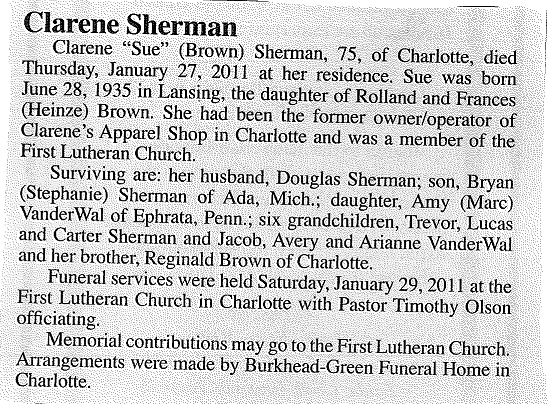 Clarene Sherman

Clarene "Sue" (Brown) Sherman, 75, of Charlotte, died Thursday, January 27, 2011 at her residence. Sue was born June 28, 1935 in Lansing, the daughter of Rolland and Frances (Heinze) Brown. She had been the former owner/operator of Clarene's Apparel Shop in Charlotte and was a member of the First Lutheran Church.

Surviving are: her husband, Douglas Sherman; son, Bryan (Stephanie) Sherman of Ada, Mich.; daughter, Amy (Marc) VanderWal of Ephrata, Penn.; six grandchildren, Trevor, Lucas and Carter Sherman and Jacob, Avery and Arianne VanderWal and her brother, Reginald Brown of Charlotte.

Funeral services were held Saturday, January 29, 2011 at the First Lutheran Church in Charlotte with Pastor Timothy Olson officiating.

Memorial contributions may go to the First Lutheran Church. Arrangements were made by Burkhead-Green Funeral Home in Charlotte.